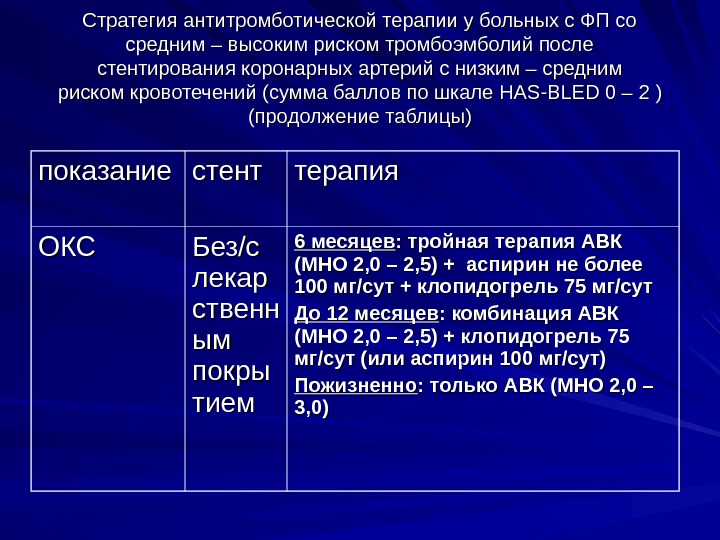 Стратегия антитромботической терапии у больных с ФП со средним – высоким риском тромбоэмболий после стентирования коронарных артерий с низким – средним риском кровотечений (сумма баллов по шкале HAS-BLED 0 – 2 ) (продолжение таблицы)

| показание | стент | терапия |
|---|---|---|
| ОКС | Без/с лекарственным покрытием | 6 месяцев: тройная терапия АВК (МНО 2,0 – 2,5) + аспирин не более 100 мг/сут + клопидогрель 75 мг/сут До 12 месяцев: комбинация АВК (МНО 2,0 – 2,5) + клопидогрель 75 мг/сут (или аспирин 100 мг/сут) Пожизненно: только АВК (МНО 2,0 – 3,0) |